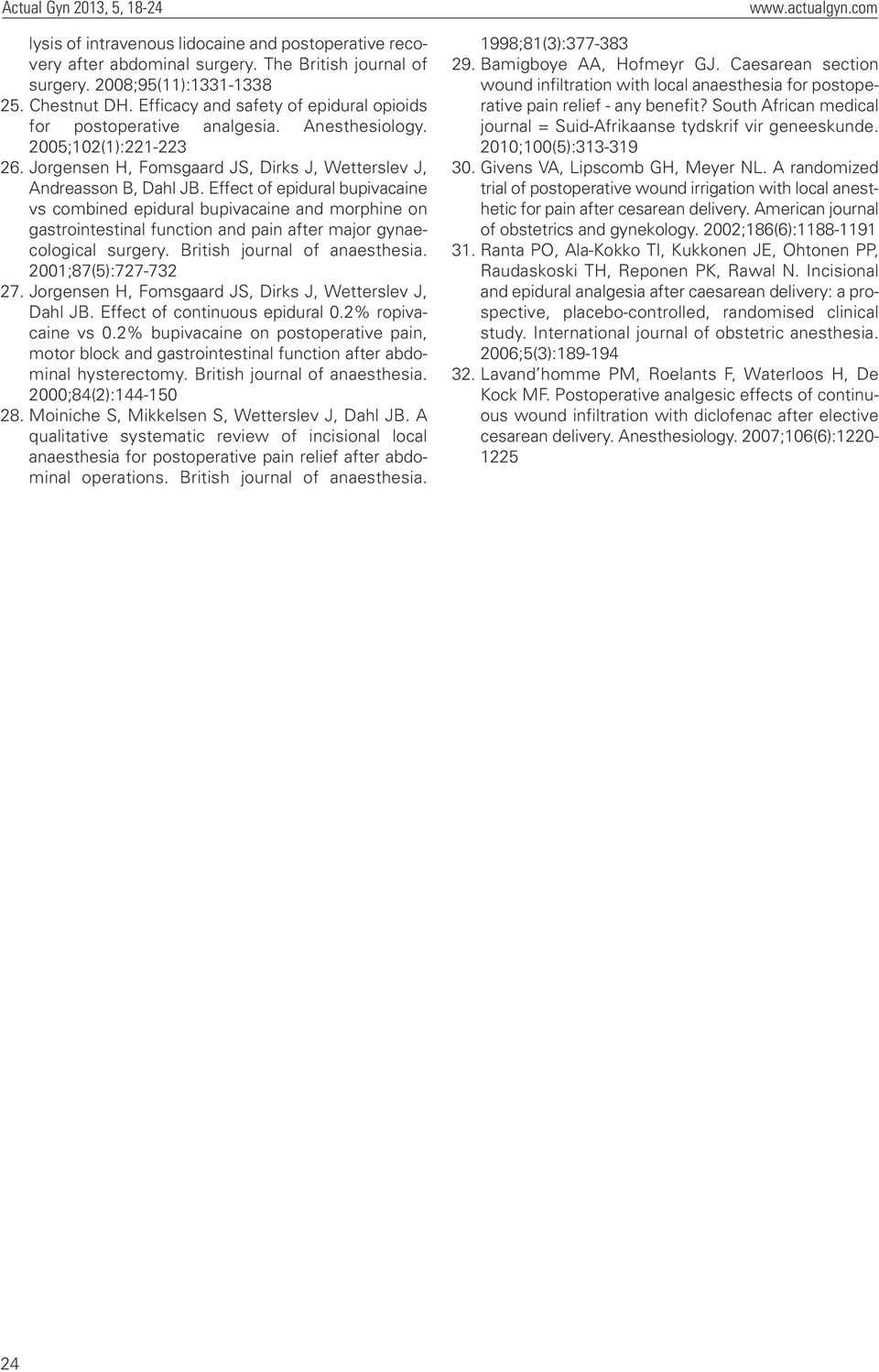 Actual Gyn 2013, 5, 18-24

www.actualgyn.com

lysis of intravenous lidocaine and postoperative recovery after abdominal surgery. The British journal of surgery. 2008;95(11):1331-1338

25. Chestnut DH. Efficacy and safety of epidural opioids for postoperative analgesia. Anesthesiology. 2005;102(1):221-223

26. Jorgensen H, Fomsgaard JS, Dirks J, Wetterslev J, Andreasson B, Dahl JB. Effect of epidural bupivacaine vs combined epidural bupivacaine and morphine on gastrointestinal function and pain after major gynaecological surgery. British journal of anaesthesia. 2001;87(5):727-732

27. Jorgensen H, Fomsgaard JS, Dirks J, Wetterslev J, Dahl JB. Effect of continuous epidural 0.2% ropivacaine vs 0.2% bupivacaine on postoperative pain, motor block and gastrointestinal function after abdominal hysterectomy. British journal of anaesthesia. 2000;84(2):144-150

28. Moiniche S, Mikkelsen S, Wetterslev J, Dahl JB. A qualitative systematic review of incisional local anaesthesia for postoperative pain relief after abdominal operations. British journal of anaesthesia. 1998;81(3):377-383

29. Bamigboye AA, Hofmeyr GJ. Caesarean section wound infiltration with local anaesthesia for postoperative pain relief - any benefit? South African medical journal = Suid-Afrikaanse tydskrif vir geneeskunde. 2010;100(5):313-319

30. Givens VA, Lipscomb GH, Meyer NL. A randomized trial of postoperative wound irrigation with local anesthetic for pain after cesarean delivery. American journal of obstetrics and gynekology. 2002;186(6):1188-1191

31. Ranta PO, Ala-Kokko TI, Kukkonen JE, Ohtonen PP, Raudaskoski TH, Reponen PK, Rawal N. Incisional and epidural analgesia after caesarean delivery: a prospective, placebo-controlled, randomised clinical study. International journal of obstetric anesthesia. 2006;5(3):189-194

32. Lavand'homme PM, Roelants F, Waterloos H, De Kock MF. Postoperative analgesic effects of continuous wound infiltration with diclofenac after elective cesarean delivery. Anesthesiology. 2007;106(6):1220-1225

24